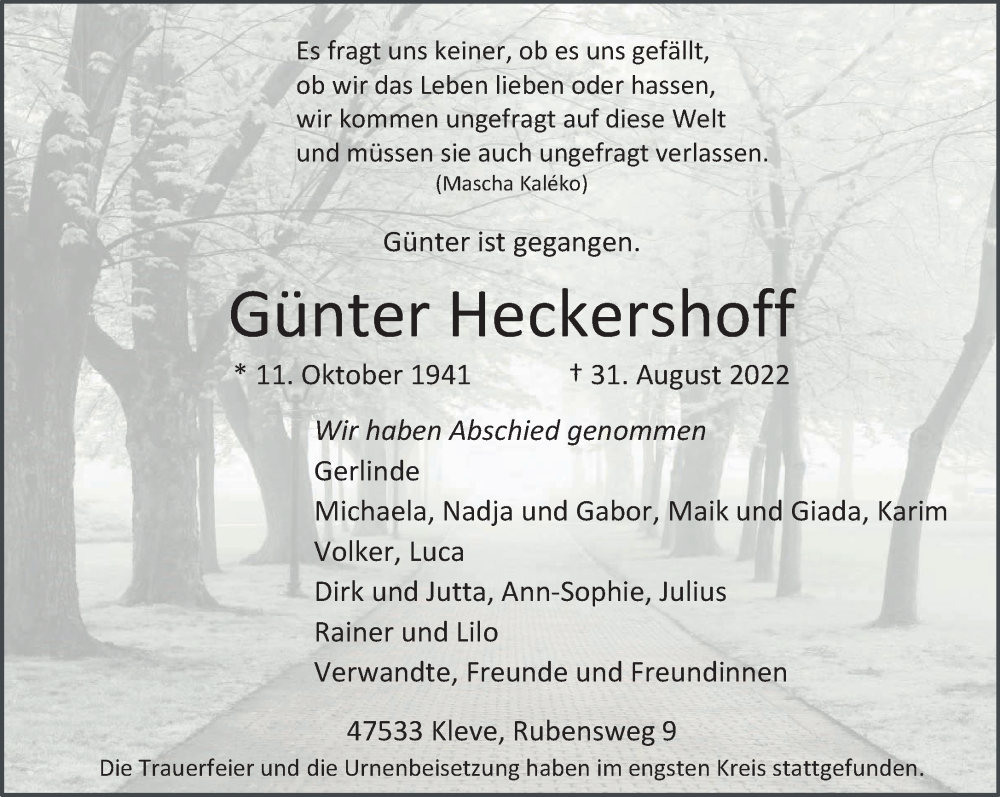 Es fragt uns keiner, ob es uns gefällt,
ob wir das Leben lieben oder hassen,
wir kommen ungefragt auf diese Welt
und müssen sie auch ungefragt verlassen.
(Mascha Kaléko)

Günter ist gegangen.

Günter Heckershoff

* 11. Oktober 1941 † 31. August 2022

Wir haben Abschied genommen
Gerlinde
Michaela, Nadja und Gabor, Maik und Giada, Karim
Volker, Luca
Dirk und Jutta, Ann-Sophie, Julius
Rainer und Lilo
Verwandte, Freunde und Freundinnen

47533 Kleve, Rubensweg 9

Die Trauerfeier und die Urnenbeisetzung haben im engsten Kreis stattgefunden.